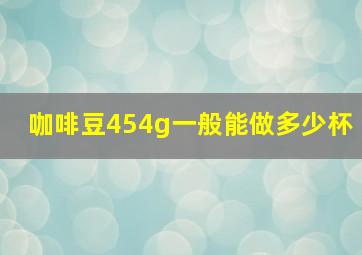 咖啡豆454g一般能做多少杯